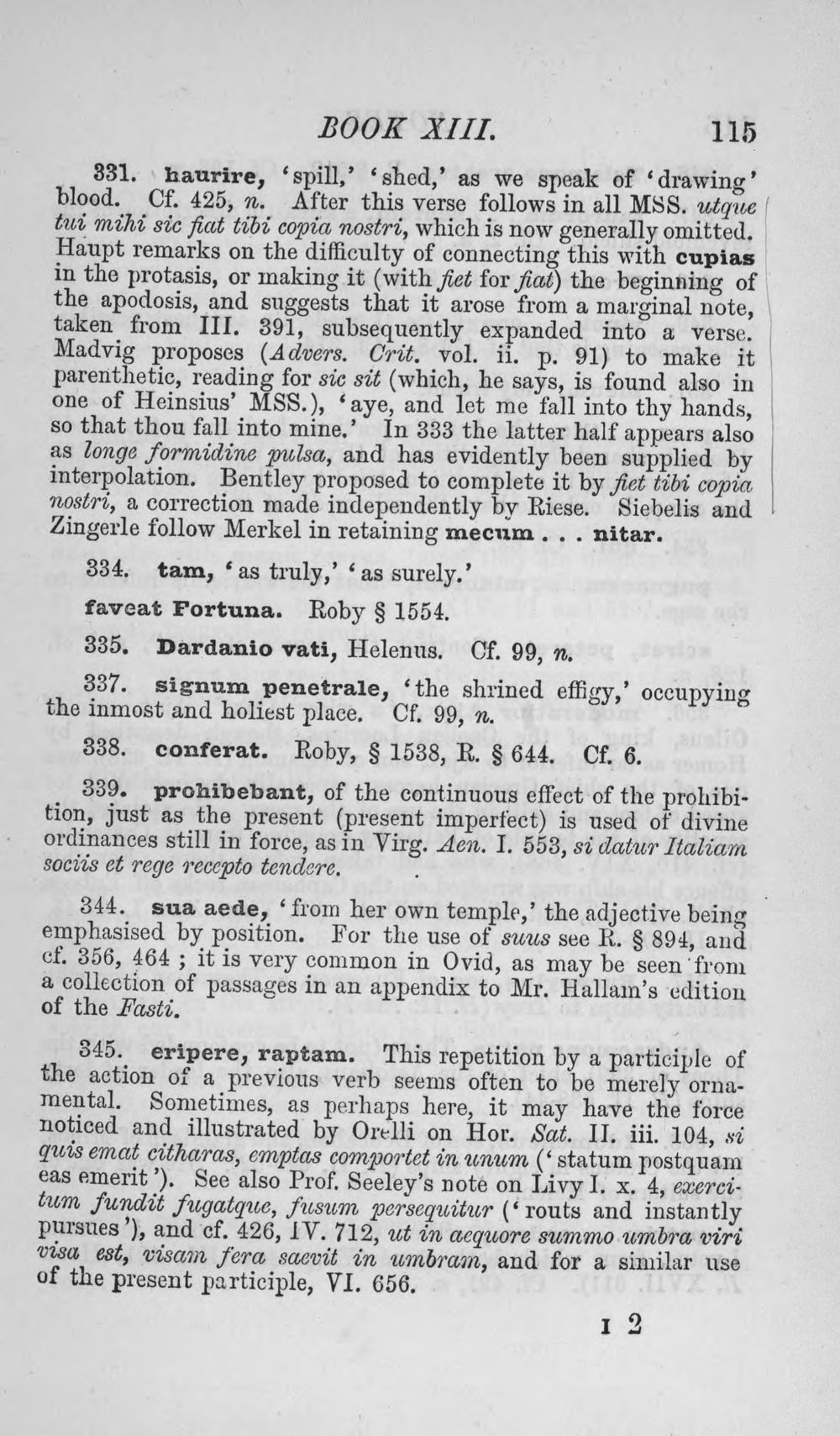 BOOK XIII. 115

331. haurire, 'spill,' 'shed,' as we speak of 'drawing' blood. Cf. 425, n. After this verse follows in all MSS. utque tui mihi sic fiat tibi copia nostri, which is now generally omitted. Haupt remarks on the difficulty of connecting this with cupias in the protasis, or making it (with fiet for fiat) the beginning of the apodosis, and suggests that it arose from a marginal note, taken from III. 391, subsequently expanded into a verse. Madvig proposes (Advers. Crit. vol. ii. p. 91) to make it parenthetic, reading for sic sit (which, he says, is found also in one of Heinsius' MSS.), 'aye, and let me fall into thy hands, so that thou fall into mine.' In 333 the latter half appears also as longe formidine pulsa, and has evidently been supplied by interpolation. Bentley proposed to complete it by fiet tibi copia nostri, a correction made independently by Riese. Siebelis and Zingerle follow Merkel in retaining mecum . . . nitar.

334. tam, 'as truly,' 'as surely.'

faveat Fortuna. Roby § 1554.

335. Dardanio vati, Helenus. Cf. 99, n.

337. signum penetrale, 'the shrined effigy,' occupying the inmost and holiest place. Cf. 99, n.

338. conferat. Roby, § 1538, R. § 644. Cf. 6.

339. prohibebant, of the continuous effect of the prohibition, just as the present (present imperfect) is used of divine ordinances still in force, as in Virg. Aen. I. 553, si datur Italiam sociis et rege recepto tendere.

344. sua aede, 'from her own temple,' the adjective being emphasised by position. For the use of suus see R. § 894, and cf. 356, 464 ; it is very common in Ovid, as may be seen from a collection of passages in an appendix to Mr. Hallam's edition of the Fasti.

345. eripere, raptam. This repetition by a participle of the action of a previous verb seems often to be merely ornamental. Sometimes, as perhaps here, it may have the force noticed and illustrated by Orelli on Hor. Sat. II. iii. 104, si quis emat citharas, emptas comportet in unum ('statum postquam eas emerit'). See also Prof. Seeley's note on Livy I. x. 4, exercitum fundit fugatque, fusum persequitur ('routs and instantly pursues'), and cf. 426, IV. 712, ut in aequore summo umbra viri visa est, visam fera saevit in umbram, and for a similar use of the present participle, VI. 656.

I 2